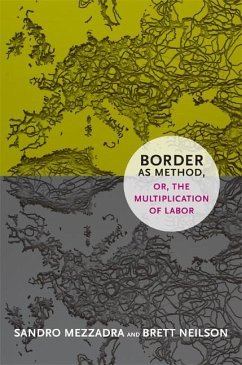 BORDER
AS METHOD,
OR, THE
MULTIPLICATION
OF LABOR

SANDRO MEZZADRA AND BRETT NEILSON